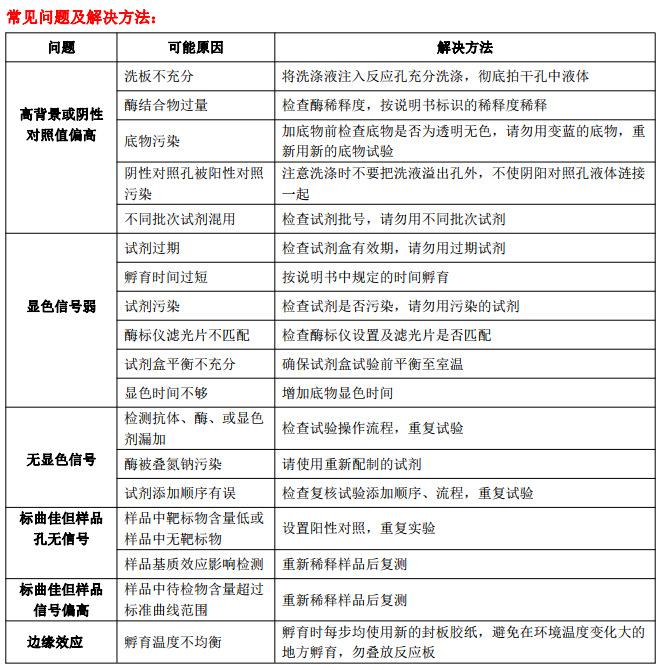 常见问题及解决方法：

| 问题 | 可能原因 | 解决方法 |
|---|---|---|
| 高背景或阴性对照值偏高 | 洗板不充分 | 将洗涤液注入反应孔充分洗涤，彻底拍干孔中液体 |
| | 酶结合物过量 | 检查酶稀释度，按说明书标识的稀释度稀释 |
| | 底物污染 | 加底物前检查底物是否为透明无色，请勿用变蓝的底物，重新用新的底物试验 |
| | 阴性对照孔被阳性对照污染 | 注意洗涤时不要把洗液溢出孔外，不使阴阳对照孔液体涟接一起 |
| | 不同批次试剂混用 | 检查试剂批号，请勿用不同批次试剂 |
| 显色信号弱 | 试剂过期 | 检查试剂盒有效期，请勿用过期试剂 |
| | 孵育时间过短 | 按说明书中规定的时间孵育 |
| | 试剂污染 | 检查试剂是否污染，请勿用污染的试剂 |
| | 酶标仪滤光片不匹配 | 检查酶标仪设置及滤光片是否匹配 |
| | 试剂盒平衡不充分 | 确保试剂盒试验前平衡至室温 |
| | 显色时间不够 | 增加底物显色时间 |
| 无显色信号 | 检测抗体、酶、或显色剂漏加 | 检查试验操作流程，重复试验 |
| | 酶被叠氮钠污染 | 请使用重新配制的试剂 |
| | 试剂添加顺序有误 | 检查复核试验添加顺序、流程，重复试验 |
| 标曲佳但样品孔无信号 | 样品中靶标物含量低或样品中无靶标物 | 设置阳性对照，重复实验 |
| | 样品基质效应影响检测 | 重新稀释样品后复测 |
| 标曲佳但样品信号偏高 | 样品中待检物含量超过标准曲线范围 | 重新稀释样品后复测 |
| 边缘效应 | 孵育温度不均衡 | 孵育时每步均使用新的封板胶纸，避免在环境温度变化大的地方孵育，勿叠放反应板 |